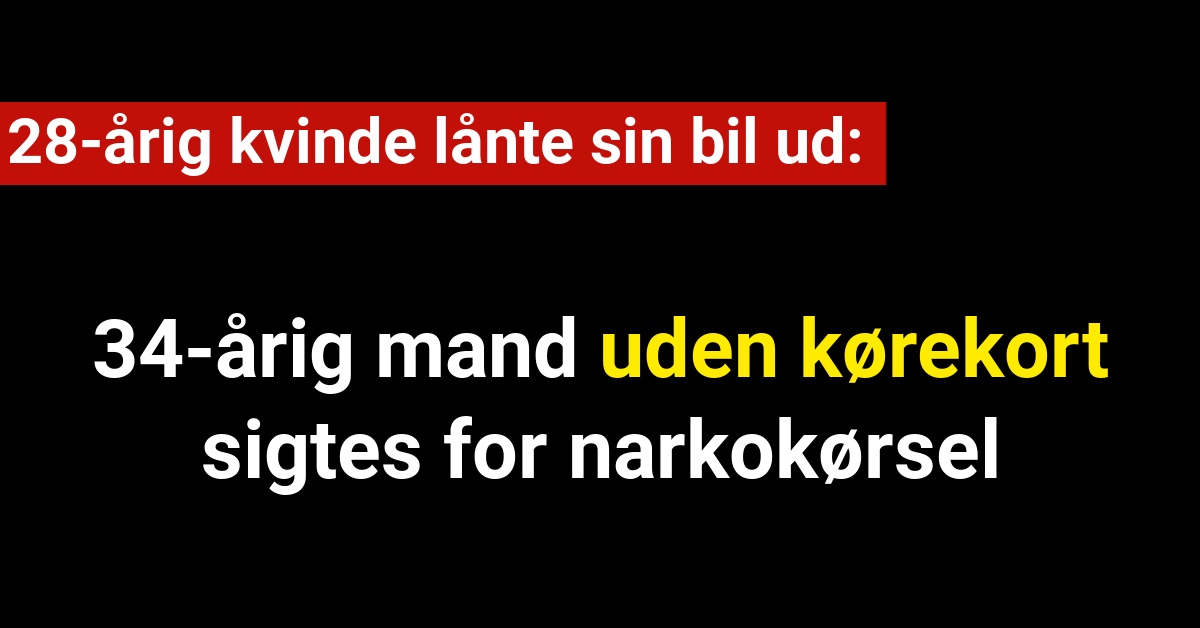 28-årig kvinde lånte sin bil ud:

34-årig mand uden kørekort sigtes for narkokørsel